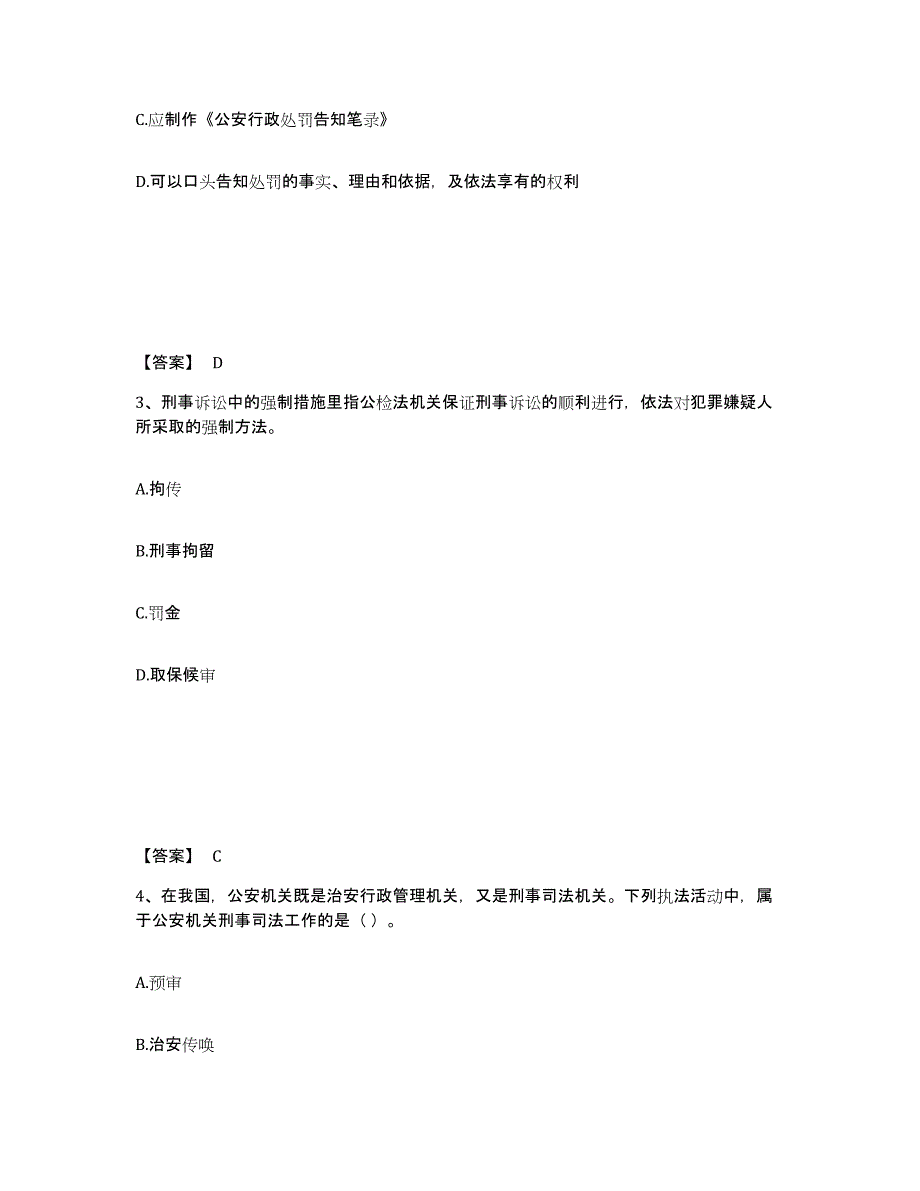 C.应制作《公安行政处罚告知笔录》

D.可以口头告知处罚的事实、理由和依据，及依法享有的权利

【答案】 D

3、刑事诉讼中的强制措施里指公检法机关保证刑事诉讼的顺利进行，依法对犯罪嫌疑人所采取的强制方法。

A.拘传

B.刑事拘留

C.罚金

D.取保候审

【答案】 C

4、在我国，公安机关既是治安行政管理机关，又是刑事司法机关。下列执法活动中，属于公安机关刑事司法工作的是（ ）。

A.预审

B.治安传唤